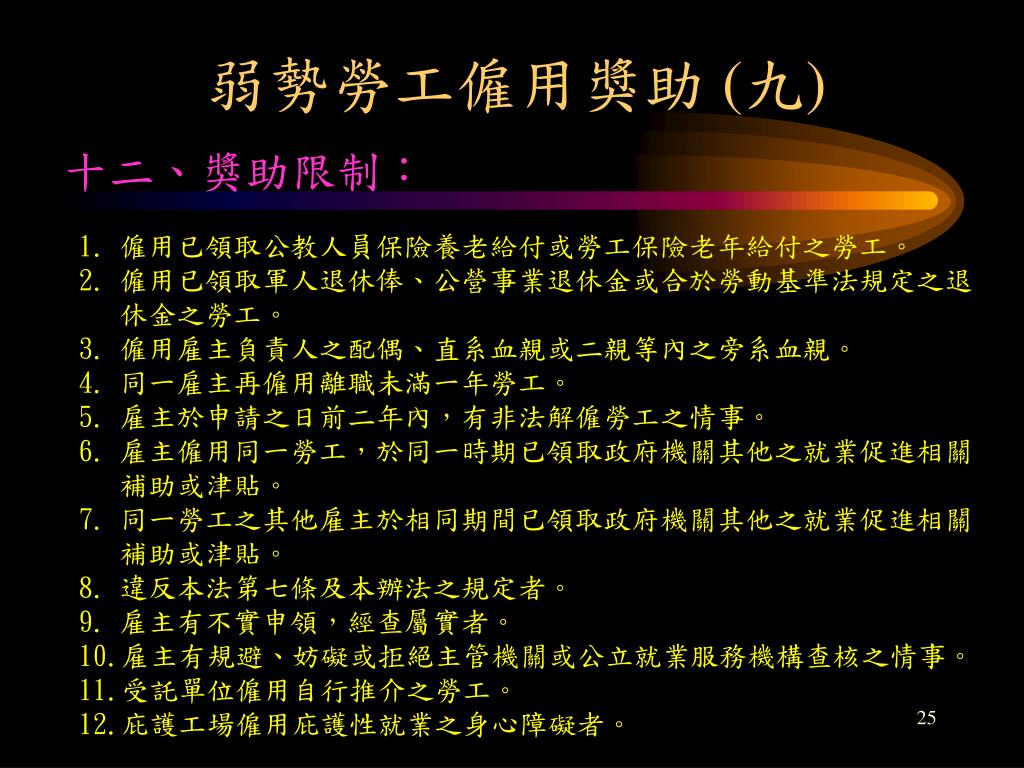 弱勢勞工僱用獎助 (九)

十二、獎助限制：

1. 僱用已領取公教人員保險養老給付或勞工保險老年給付之勞工。
2. 僱用已領取軍人退休俸、公營事業退休金或合於勞動基準法規定之退休金之勞工。
3. 僱用雇主負責人之配偶、直系血親或二親等內之旁系血親。
4. 同一雇主再僱用離職未滿一年勞工。
5. 雇主於申請之日前二年內，有非法解僱勞工之情事。
6. 雇主僱用同一勞工，於同一時期已領取政府機關其他之就業促進相關補助或津貼。
7. 同一勞工之其他雇主於相同期間已領取政府機關其他之就業促進相關補助或津貼。
8. 違反本法第七條及本辦法之規定者。
9. 雇主有不實申領，經查屬實者。
10. 雇主有規避、妨礙或拒絕主管機關或公立就業服務機構查核之情事。
11. 受託單位僱用自行推介之勞工。
12. 庇護工場僱用庇護性就業之身心障礙者。

25